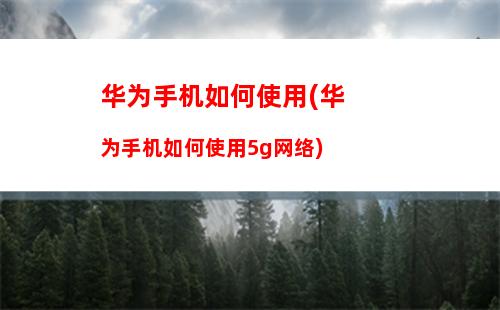 华为手机如何使用(华为手机如何使用5g网络)